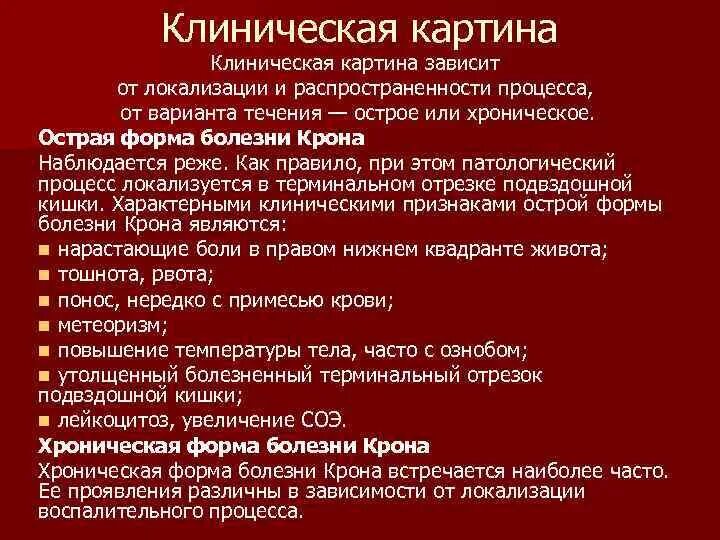 Клиническая картина

Клиническая картина зависит от локализации и распространенности процесса, от варианта течения — острое или хроническое.

Острая форма болезни Крона

Наблюдается реже. Как правило, при этом патологический процесс локализуется в терминальном отрезке подвздошной кишки. Характерными клиническими признаками острой формы болезни Крона являются:

■ нарастающие боли в правом нижнем квадранте живота;
■ тошнота, рвота;
■ понос, нередко с примесью крови;
■ метеоризм;
■ повышение температуры тела, часто с ознобом;
■ утолщенный болезненный терминальный отрезок подвздошной кишки;
■ лейкоцитоз, увеличение СОЭ.

Хроническая форма болезни Крона

Хроническая форма болезни Крона встречается наиболее часто. Ее проявления различны в зависимости от локализации воспалительного процесса.